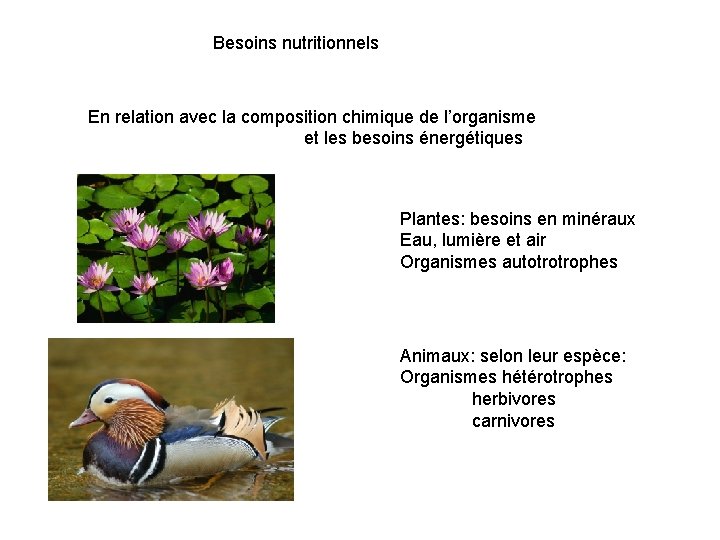 Besoins nutritionnels

En relation avec la composition chimique de l'organisme et les besoins énergétiques

Plantes: besoins en minéraux
Eau, lumière et air
Organismes autotrotrophes

Animaux: selon leur espèce:
Organismes hétérotrophes
herbivores
carnivores